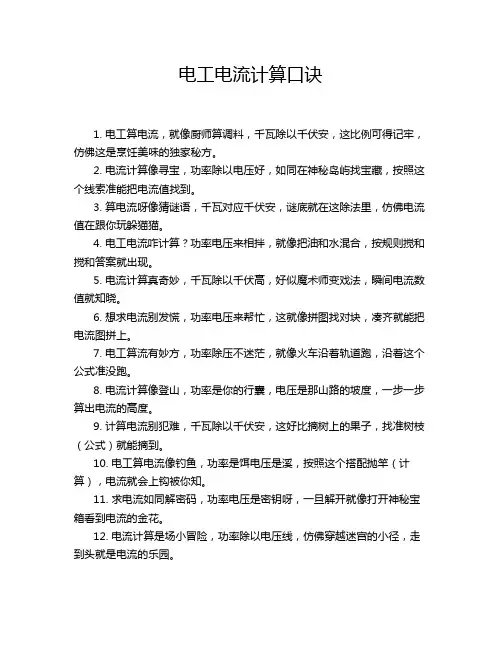 电工电流计算口诀

1. 电工算电流，就像厨师算调料，千瓦除以千伏安，这比例可得记牢，仿佛这是烹饪美味的独家秘方。

2. 电流计算像寻宝，功率除以电压好，如同在神秘岛屿找宝藏，按照这个线索准能把电流值找到。

3. 算电流呀像猜谜语，千瓦对应千伏安，谜底就在这除法里，仿佛电流值在跟你玩躲猫猫。

4. 电工电流咋计算？功率电压来相拌，就像把油和水混合，按规则搅和搅和答案就出现。

5. 电流计算真奇妙，千瓦除以千伏高，好似魔术师变戏法，瞬间电流数值就知晓。

6. 想求电流别发慌，功率电压来帮忙，这就像拼图找对块，凑齐就能把电流图拼上。

7. 电工算流有妙方，功率除压不迷茫，就像火车沿着轨道跑，沿着这个公式准没跑。

8. 电流计算像登山，功率是你的行囊，电压是那山路的坡度，一步一步算出电流的高度。

9. 计算电流别犯难，千瓦除以千伏安，这好比摘树上的果子，找准树枝（公式）就能摘到。

10. 电工算电流像钓鱼，功率是饵电压是溪，按照这个搭配抛竿（计算），电流就会上钩被你知。

11. 求电流如同解密码，功率电压是密钥呀，一旦解开就像打开神秘宝箱看到电流的金花。

12. 电流计算是场小冒险，功率除以电压线，仿佛穿越迷宫的小径，走到头就是电流的乐园。